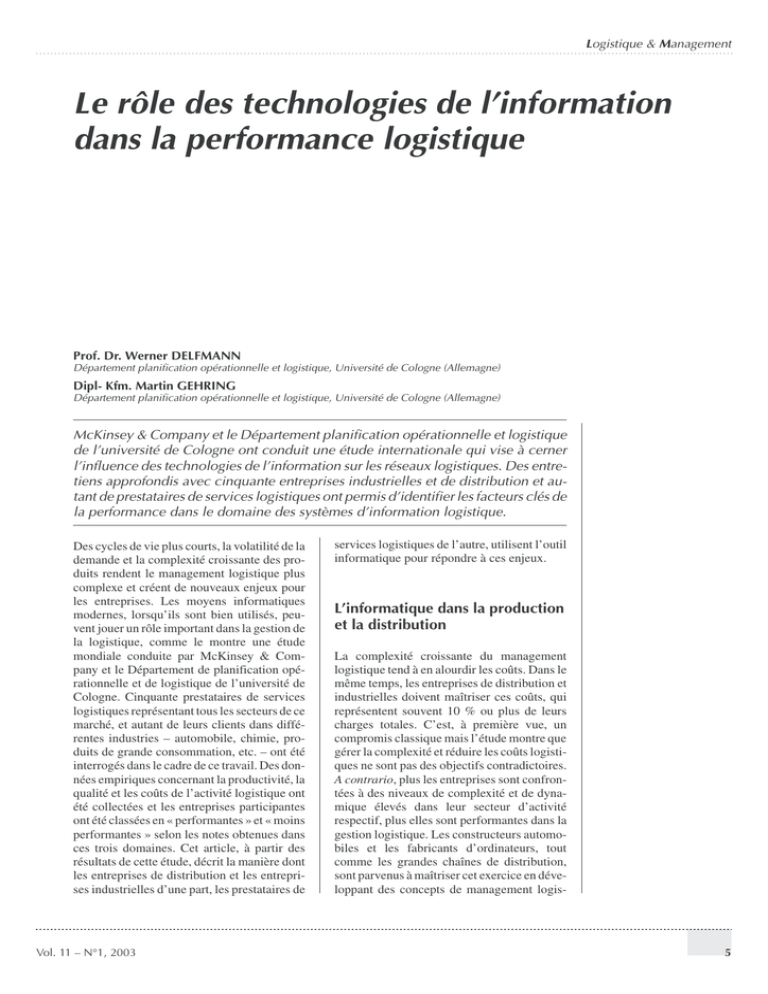 Logistique & Management

Le rôle des technologies de l'information dans la performance logistique

Prof. Dr. Werner DELFMANN
Département planification opérationnelle et logistique, Université de Cologne (Allemagne)

Dipl- Kfm. Martin GEHRING
Département planification opérationnelle et logistique, Université de Cologne (Allemagne)

McKinsey & Company et le Département planification opérationnelle et logistique de l'université de Cologne ont conduit une étude internationale qui vise à cerner l'influence des technologies de l'information sur les réseaux logistiques. Des entretiens approfondis avec cinquante entreprises industrielles et de distribution et autant de prestataires de services logistiques ont permis d'identifier les facteurs clés de la performance dans le domaine des systèmes d'information logistique.

Des cycles de vie plus courts, la volatilité de la demande et la complexité croissante des produits rendent le management logistique plus complexe et créent de nouveaux enjeux pour les entreprises. Les moyens informatiques modernes, lorsqu'ils sont bien utilisés, peuvent jouer un rôle important dans la gestion de la logistique, comme le montre une étude mondiale conduite par McKinsey & Company et le Département de planification opérationnelle et de logistique de l'université de Cologne. Cinquante prestataires de services logistiques représentant tous les secteurs de ce marché, et autant de leurs clients dans différentes industries – automobile, chimie, produits de grande consommation, etc. – ont été interrogés dans le cadre de ce travail. Des données empiriques concernant la productivité, la qualité et les coûts de l'activité logistique ont été collectées et les entreprises participantes ont été classées en « performantes » et « moins performantes » selon les notes obtenues dans ces trois domaines. Cet article, à partir des résultats de cette étude, décrit la manière dont les entreprises de distribution et les entreprises industrielles d'une part, les prestataires de services logistiques de l'autre, utilisent l'outil informatique pour répondre à ces enjeux.

L'informatique dans la production et la distribution

La complexité croissante du management logistique tend à en alourdir les coûts. Dans le même temps, les entreprises de distribution et industrielles doivent maîtriser ces coûts, qui représentent souvent 10 % ou plus de leurs charges totales. C'est, à première vue, un compromis classique mais l'étude montre que gérer la complexité et réduire les coûts logistiques ne sont pas des objectifs contradictoires. A contrario, plus les entreprises sont confrontées à des niveaux de complexité et de dynamique élevés dans leur secteur d'activité respectif, plus elles sont performantes dans la gestion logistique. Les constructeurs automobiles et les fabricants d'ordinateurs, tout comme les grandes chaînes de distribution, sont parvenus à maîtriser cet exercice en développant des concepts de management logis-

Vol. 11 – N°1, 2003

5